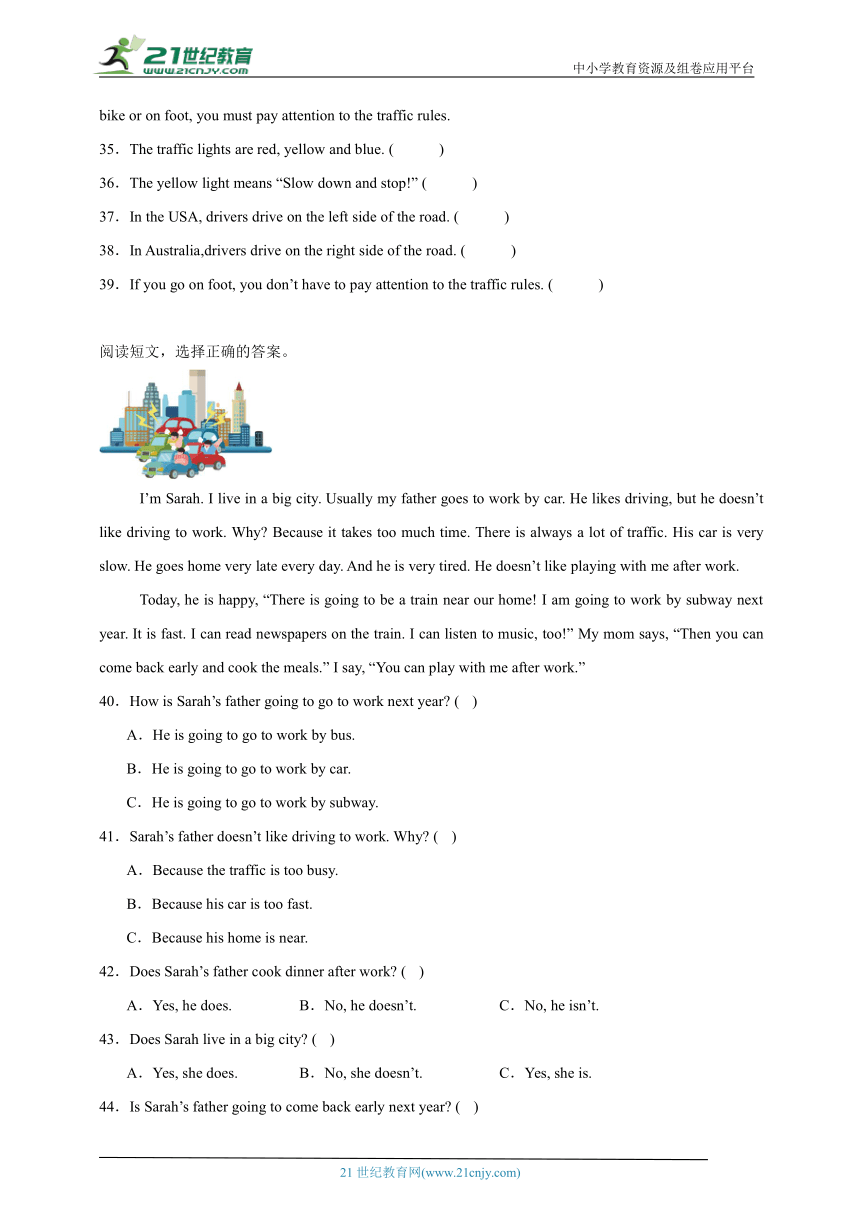 21世纪教育
www.21cnjy.com
中小学教育资源及组卷应用平台

bike or on foot, you must pay attention to the traffic rules.

35．The traffic lights are red, yellow and blue. (　　)

36．The yellow light means “Slow down and stop!” (　　)

37．In the USA, drivers drive on the left side of the road. (　　)

38．In Australia,drivers drive on the right side of the road. (　　)

39．If you go on foot, you don’t have to pay attention to the traffic rules. (　　)

阅读短文，选择正确的答案。

I’m Sarah. I live in a big city. Usually my father goes to work by car. He likes driving, but he doesn’t like driving to work. Why? Because it takes too much time. There is always a lot of traffic. His car is very slow. He goes home very late every day. And he is very tired. He doesn’t like playing with me after work.

Today, he is happy, “There is going to be a train near our home! I am going to work by subway next year. It is fast. I can read newspapers on the train. I can listen to music, too!” My mom says, “Then you can come back early and cook the meals.” I say, “You can play with me after work.”

40．How is Sarah’s father going to go to work next year? ( )

A．He is going to go to work by bus.

B．He is going to go to work by car.

C．He is going to go to work by subway.

41．Sarah’s father doesn’t like driving to work. Why? ( )

A．Because the traffic is too busy.

B．Because his car is too fast.

C．Because his home is near.

42．Does Sarah’s father cook dinner after work? ( )

A．Yes, he does.　B．No, he doesn’t.　C．No, he isn’t.

43．Does Sarah live in a big city? ( )

A．Yes, she does.　B．No, she doesn’t.　C．Yes, she is.

44．Is Sarah’s father going to come back early next year? ( )

21 世纪教育网(www.21cnjy.com)